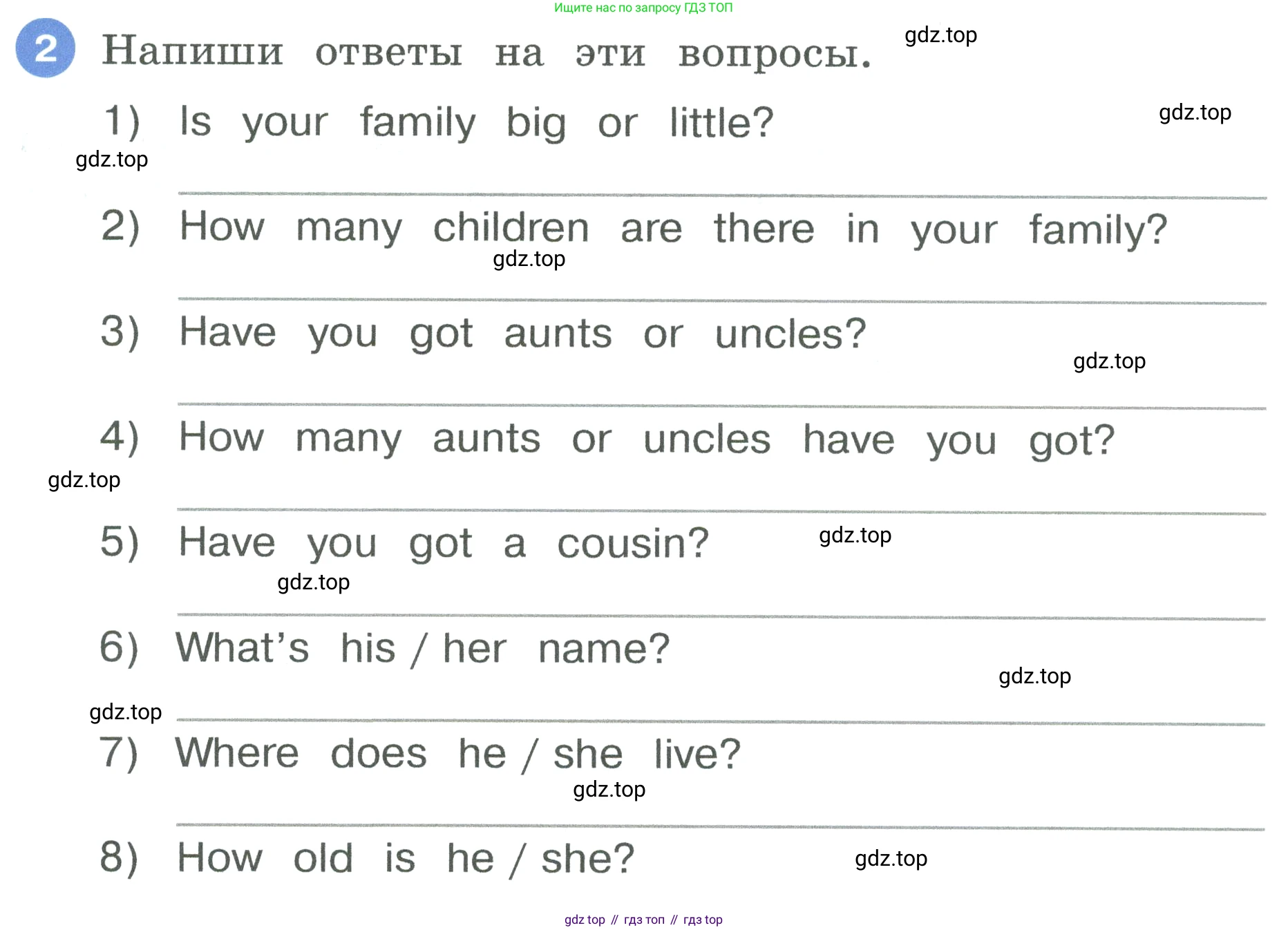 Ищите нас по запросу ГДЗ ТОП

2 Напиши ответы на эти вопросы.

1) Is your family big or little?

____

2) How many children are there in your family?

____

3) Have you got aunts or uncles?

____

4) How many aunts or uncles have you got?

____

5) Have you got a cousin?

____

6) What's his / her name?

____

7) Where does he / she live?

____

8) How old is he / she?

gdz top // гдз топ // гдз top

gdz.top